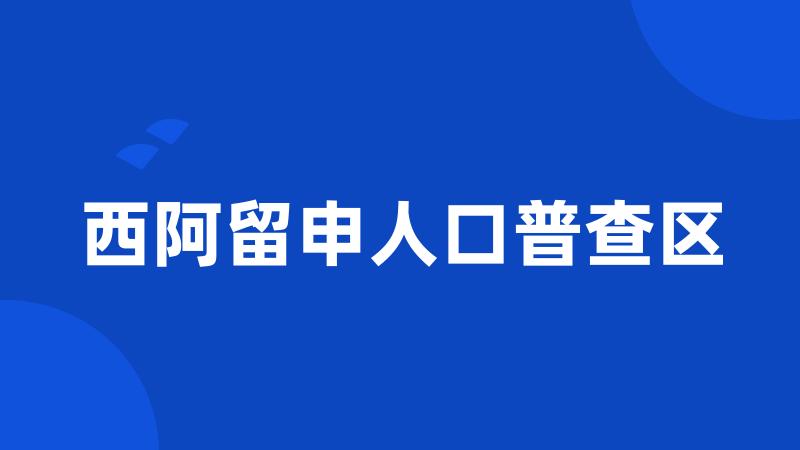 西阿留申人口普查区